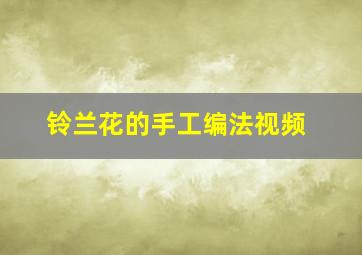 铃兰花的手工编法视频